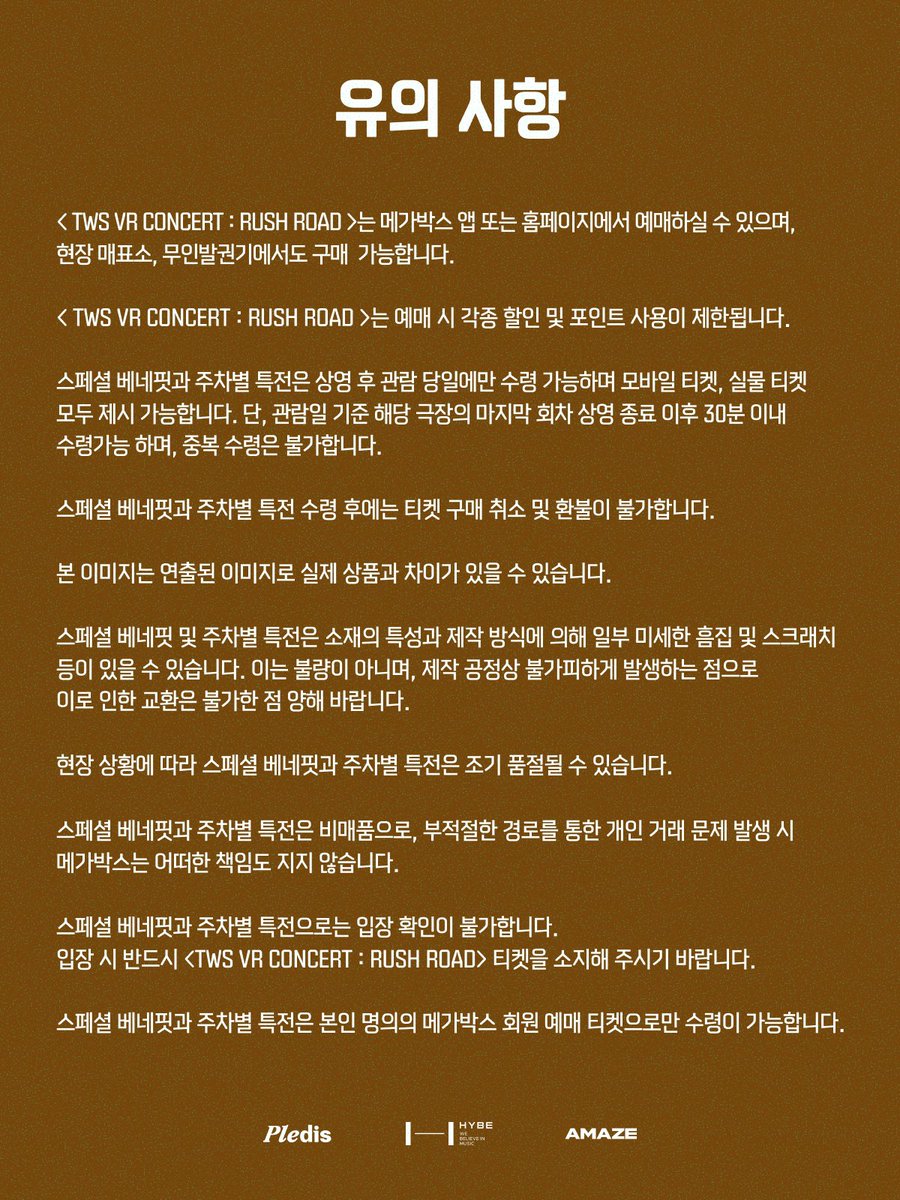 유의 사항

< TWS VR CONCERT : RUSH ROAD >는 메가박스 앱 또는 홈페이지에서 예매하실 수 있으며, 현장 매표소, 무인발권기에서도 구매 가능합니다.

< TWS VR CONCERT : RUSH ROAD >는 예매 시 각종 할인 및 포인트 사용이 제한됩니다.

스페셜 베네핏과 주차별 특전은 상영 후 관람 당일에만 수령 가능하며 모바일 티켓, 실물 티켓 모두 제시 가능합니다. 단, 관람일 기준 해당 극장의 마지막 회차 상영 종료 이후 30분 이내 수령가능 하며, 중복 수령은 불가합니다.

스페셜 베네핏과 주차별 특전 수령 후에는 티켓 구매 취소 및 환불이 불가합니다.

본 이미지는 연출된 이미지로 실제 상품과 차이가 있을 수 있습니다.

스페셜 베네핏 및 주차별 특전은 소재의 특성과 제작 방식에 의해 일부 미세한 흠집 및 스크래치 등이 있을 수 있습니다. 이는 불량이 아니며, 제작 공정상 불가피하게 발생하는 점으로 이로 인한 교환은 불가한 점 양해 바랍니다.

현장 상황에 따라 스페셜 베네핏과 주차별 특전은 조기 품절될 수 있습니다.

스페셜 베네핏과 주차별 특전은 비매품으로, 부적절한 경로를 통한 개인 거래 문제 발생 시 메가박스는 어떠한 책임도 지지 않습니다.

스페셜 베네핏과 주차별 특전으로는 입장 확인이 불가합니다.
입장 시 반드시 <TWS VR CONCERT : RUSH ROAD> 티켓을 소지해 주시기 바랍니다.

스페셜 베네핏과 주차별 특전은 본인 명의의 메가박스 회원 예매 티켓으로만 수령이 가능합니다.

Pledis HYBE WE BELIEVE IN MUSIC AMAZE